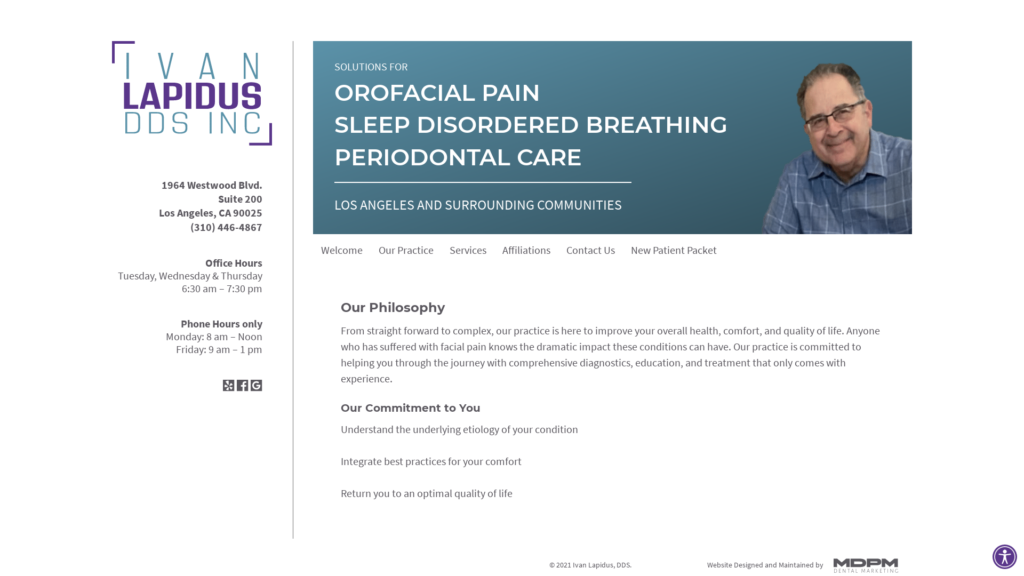 IVAN
LAPIDUS
DDS INC

1964 Westwood Blvd.
Suite 200
Los Angeles, CA 90025
(310) 446-4867

Office Hours
Tuesday, Wednesday & Thursday
6:30 am – 7:30 pm

Phone Hours only
Monday: 8 am – Noon
Friday: 9 am – 1 pm

SOLUTIONS FOR
OROFACIAL PAIN
SLEEP DISORDERED BREATHING
PERIODONTAL CARE

LOS ANGELES AND SURROUNDING COMMUNITIES

Welcome Our Practice Services Affiliations Contact Us New Patient Packet

Our Philosophy

From straight forward to complex, our practice is here to improve your overall health, comfort, and quality of life. Anyone who has suffered with facial pain knows the dramatic impact these conditions can have. Our practice is committed to helping you through the journey with comprehensive diagnostics, education, and treatment that only comes with experience.

Our Commitment to You

Understand the underlying etiology of your condition

Integrate best practices for your comfort

Return you to an optimal quality of life

© 2021 Ivan Lapidus, DDS.

Website Designed and Maintained by MDPM DENTAL MARKETING